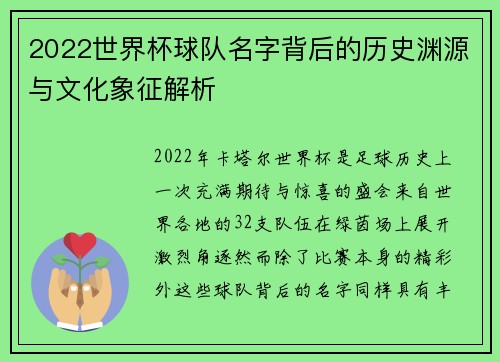 2022世界杯球队名字背后的历史渊源与文化象征解析

2022年卡塔尔世界杯是足球历史上一次充满期待与惊喜的盛会来自世界各地的32支队伍在绿茵场上展开激烈角逐然而除了比赛本身的精彩外这些球队背后的名字同样具有丰